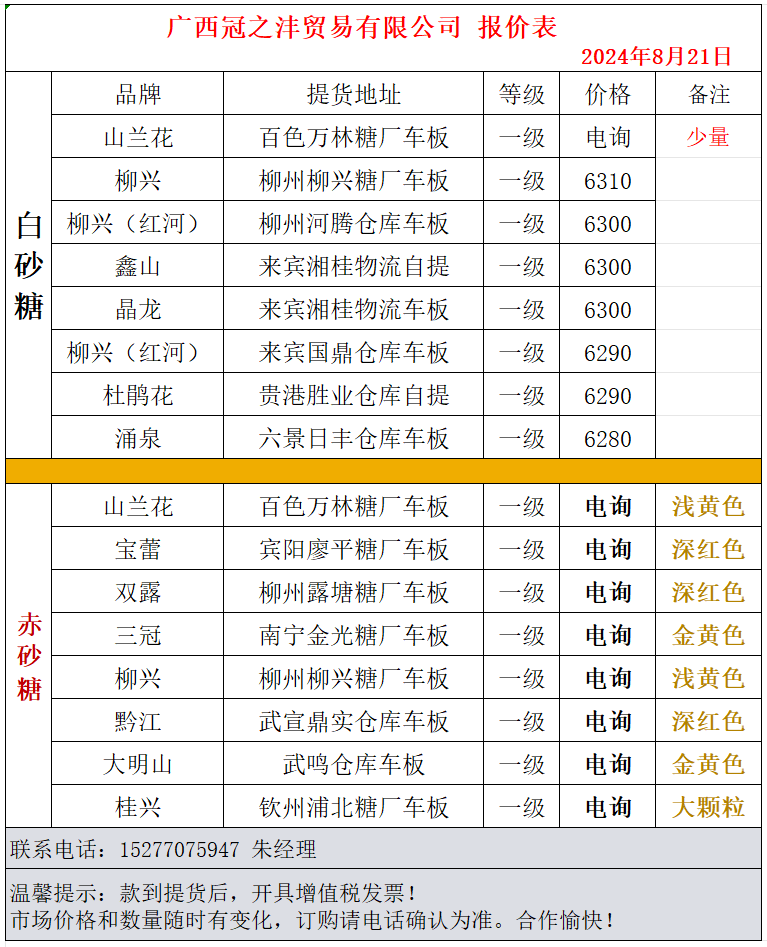 广西冠之沣贸易有限公司 报价表

2024年8月21日

|  | 品牌 | 提货地址 | 等级 | 价格 | 备注 |
|---|---|---|---|---|---|
| 白砂糖 | 山兰花 | 百色万林糖厂车板 | 一级 | 电询 | 少量 |
|  | 柳兴 | 柳州柳兴糖厂车板 | 一级 | 6310 |  |
|  | 柳兴（红河） | 柳州河腾仓库车板 | 一级 | 6300 |  |
|  | 鑫山 | 来宾湘桂物流自提 | 一级 | 6300 |  |
|  | 晶龙 | 来宾湘桂物流车板 | 一级 | 6300 |  |
|  | 柳兴（红河） | 来宾国鼎仓库车板 | 一级 | 6290 |  |
|  | 杜鹃花 | 贵港胜业仓库自提 | 一级 | 6290 |  |
|  | 涌泉 | 六景日丰仓库车板 | 一级 | 6280 |  |
| 赤砂糖 | 山兰花 | 百色万林糖厂车板 | 一级 | 电询 | 浅黄色 |
|  | 宝蕾 | 宾阳廖平糖厂车板 | 一级 | 电询 | 深红色 |
|  | 双露 | 柳州露塘糖厂车板 | 一级 | 电询 | 深红色 |
|  | 三冠 | 南宁金光糖厂车板 | 一级 | 电询 | 金黄色 |
|  | 柳兴 | 柳州柳兴糖厂车板 | 一级 | 电询 | 浅黄色 |
|  | 黔江 | 武宣鼎实仓库车板 | 一级 | 电询 | 深红色 |
|  | 大明山 | 武鸣仓库车板 | 一级 | 电询 | 金黄色 |
|  | 桂兴 | 钦州浦北糖厂车板 | 一级 | 电询 | 大颗粒 |

联系电话：15277075947 朱经理

温馨提示：款到提货后，开具增值税发票！
市场价格和数量随时有变化，订购请电话确认为准。合作愉快！